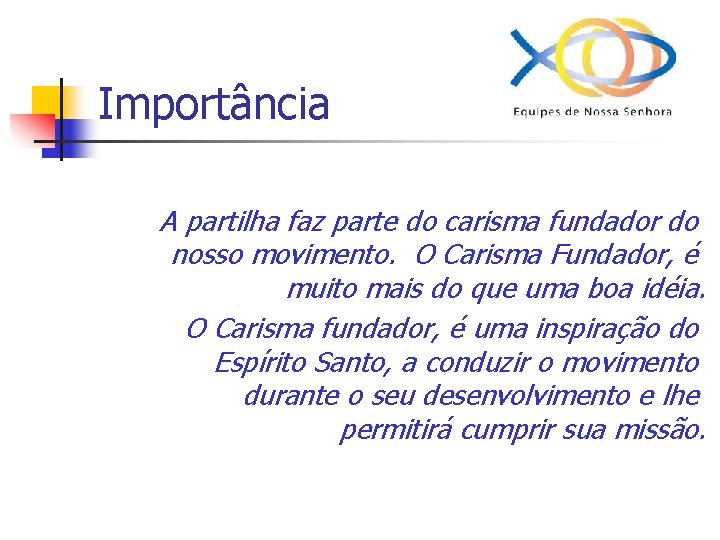 Importância

Equipes de Nossa Senhora

A partilha faz parte do carisma fundador do nosso movimento.  O Carisma Fundador, é muito mais do que uma boa idéia.

O Carisma fundador, é uma inspiração do Espírito Santo, a conduzir o movimento durante o seu desenvolvimento e lhe permitirá cumprir sua missão.